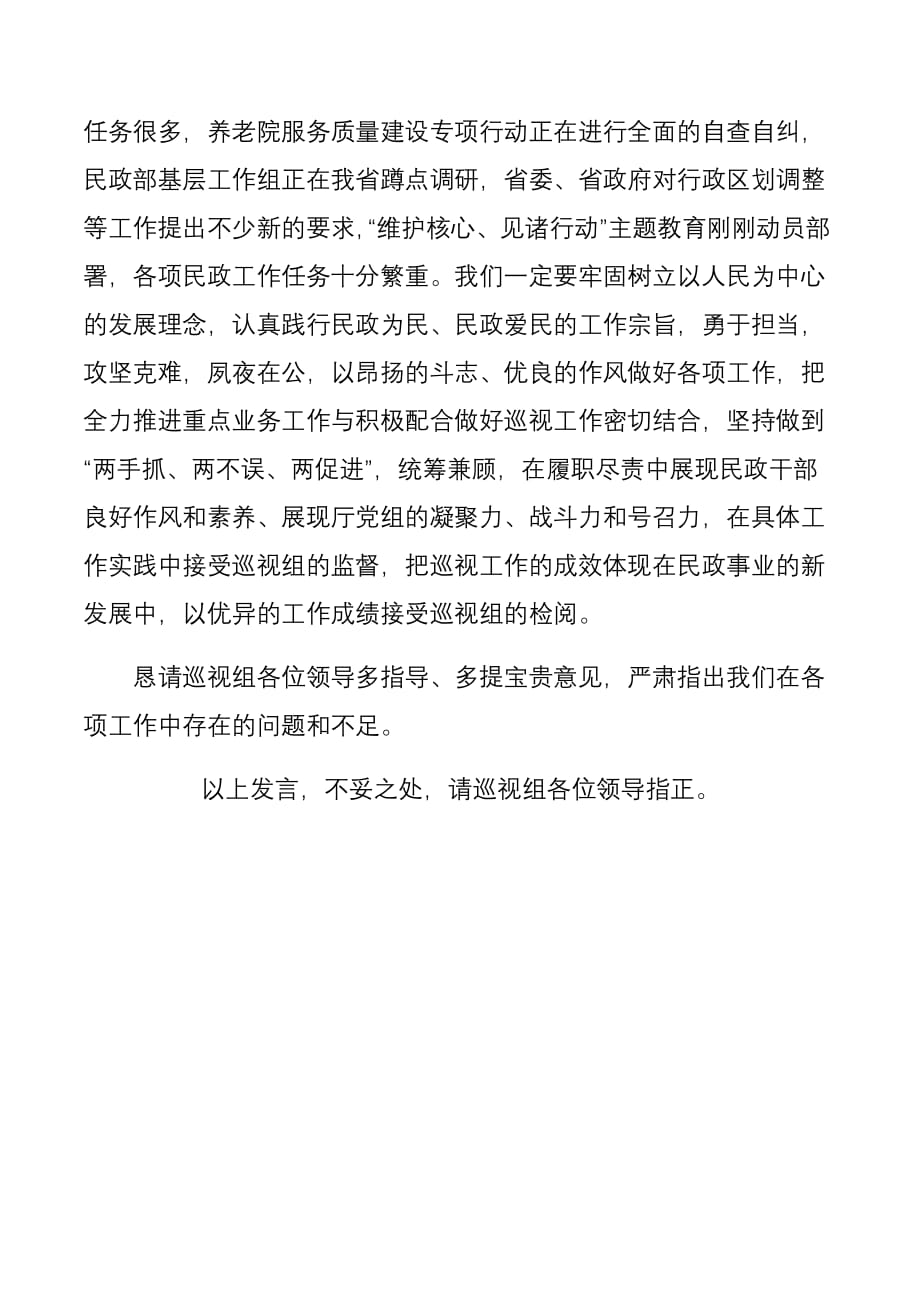 任务很多，养老院服务质量建设专项行动正在进行全面的自查自纠，民政部基层工作组正在我省蹲点调研，省委、省政府对行政区划调整等工作提出不少新的要求，“维护核心、见诸行动”主题教育刚刚动员部署，各项民政工作任务十分繁重。我们一定要牢固树立以人民为中心的发展理念，认真践行民政为民、民政爱民的工作宗旨，勇于担当，攻坚克难，夙夜在公，以昂扬的斗志、优良的作风做好各项工作，把全力推进重点业务工作与积极配合做好巡视工作密切结合，坚持做到“两手抓、两不误、两促进”，统筹兼顾，在履职尽责中展现民政干部良好作风和素养、展现厅党组的凝聚力、战斗力和号召力，在具体工作实践中接受巡视组的监督，把巡视工作的成效体现在民政事业的新发展中，以优异的工作成绩接受巡视组的检阅。

恳请巡视组各位领导多指导、多提宝贵意见，严肃指出我们在各项工作中存在的问题和不足。

以上发言，不妥之处，请巡视组各位领导指正。